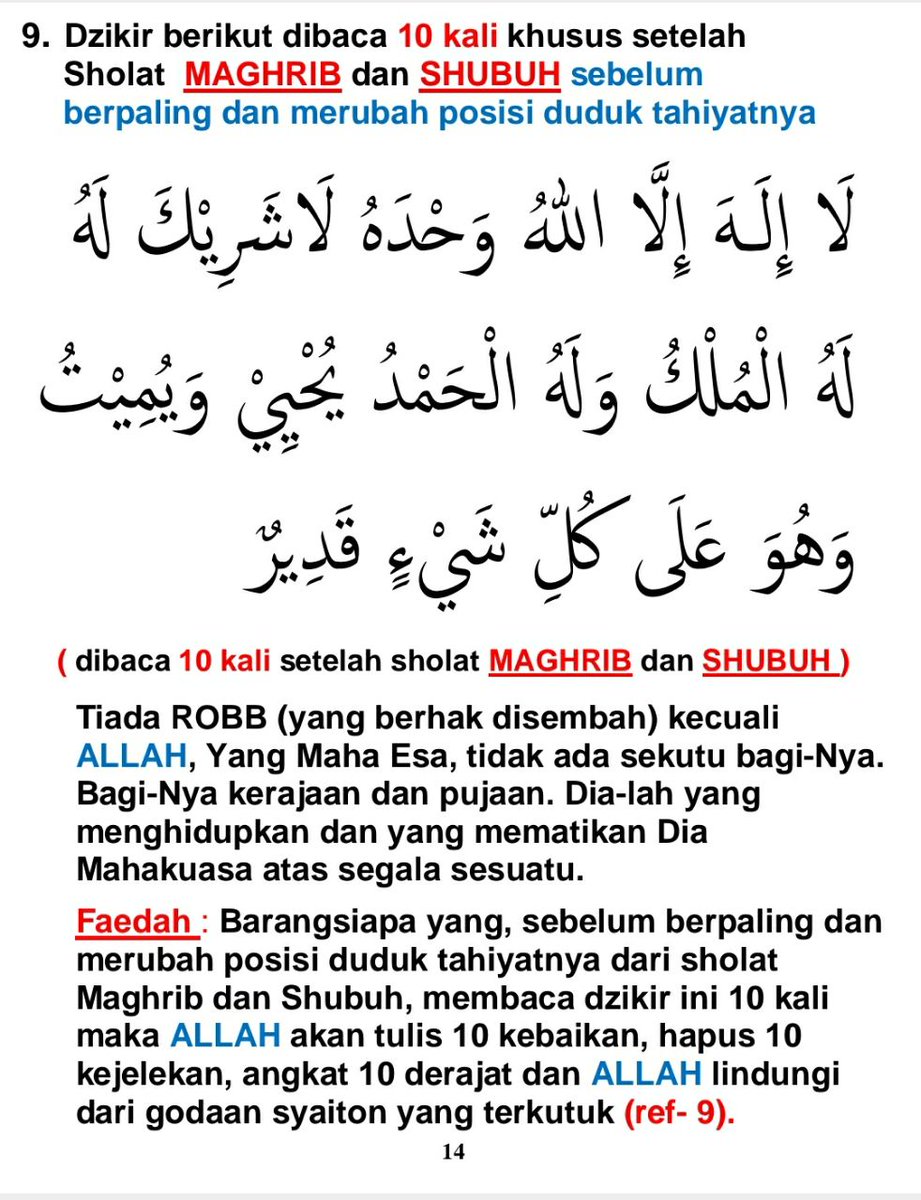 9. Dzikir berikut dibaca 10 kali khusus setelah Sholat MAGHRIB dan SHUBUH sebelum berpaling dan merubah posisi duduk tahiyatnya

لَا إِلَـهَ إِلَّا اللهُ وَحْدَهُ لَاشَرِيْكَ لَهُ

لَهُ الْمُلْكُ وَلَهُ الْحَمْدُ يُحْيِيْ وَيُمِيْتُ

وَهُوَ عَلَى كُلِّ شَيْءٍ قَدِيْرٌ

( dibaca 10 kali setelah sholat MAGHRIB dan SHUBUH )

Tiada ROBB (yang berhak disembah) kecuali ALLAH, Yang Maha Esa, tidak ada sekutu bagi-Nya. Bagi-Nya kerajaan dan pujaan. Dia-lah yang menghidupkan dan yang mematikan Dia Mahakuasa atas segala sesuatu.

Faedah : Barangsiapa yang, sebelum berpaling dan merubah posisi duduk tahiyatnya dari sholat Maghrib dan Shubuh, membaca dzikir ini 10 kali maka ALLAH akan tulis 10 kebaikan, hapus 10 kejelekan, angkat 10 derajat dan ALLAH lindungi dari godaan syaiton yang terkutuk (ref- 9).

14